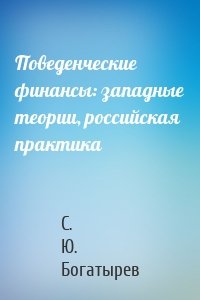 Поведенческие финансы: западные теории, российская практика

С.
Ю.
Богатырев